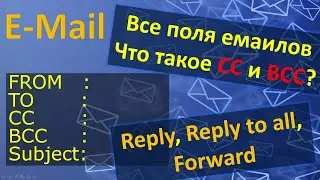 E-Mail

Все поля емаилов
Что такое CC и BCC?

FROM :
TO :
CC :
BCC :
Subject:

Reply, Reply to all, Forward